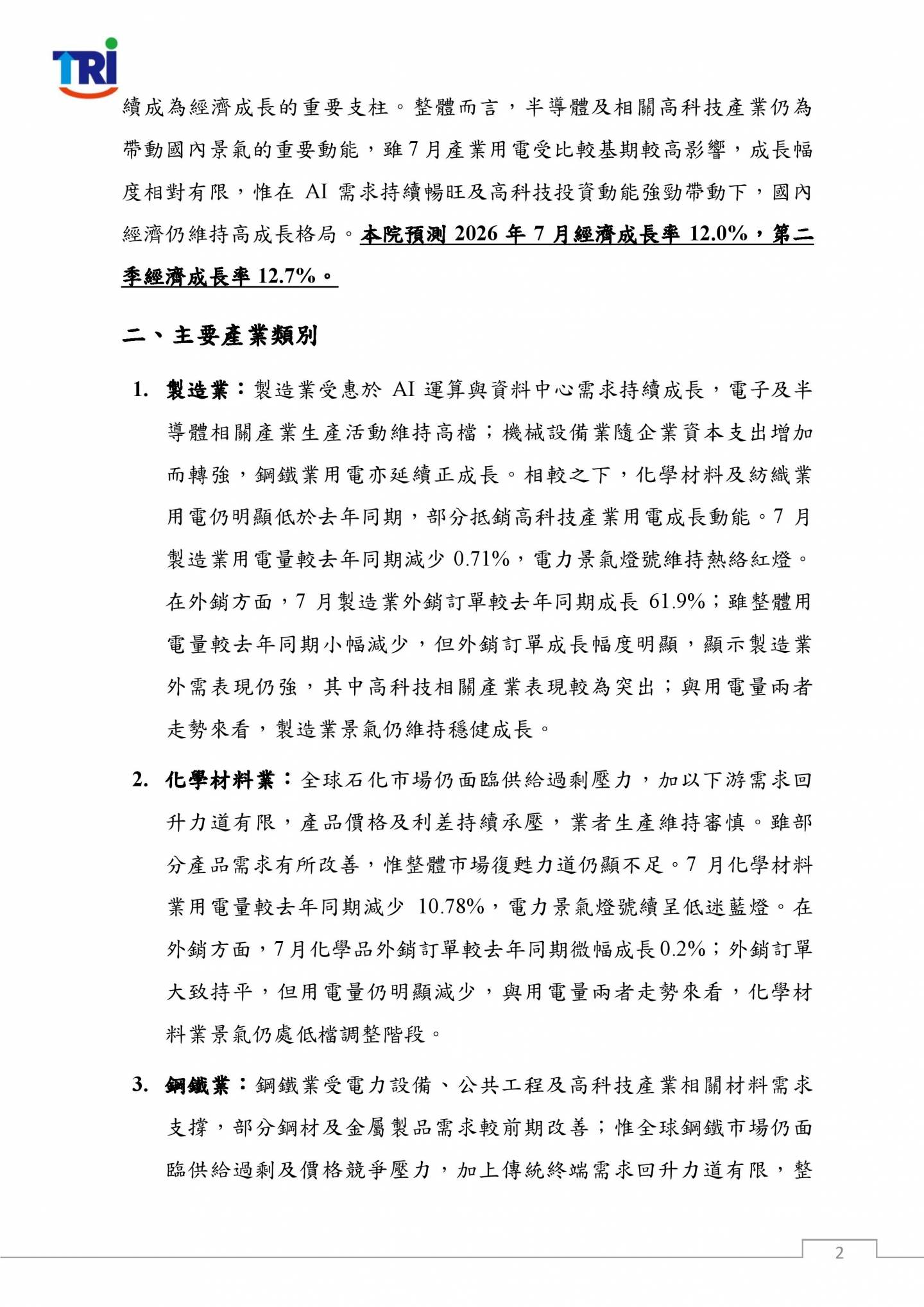 TRI

續成為經濟成長的重要支柱。整體而言，半導體及相關高科技產業仍為帶動國內景氣的重要動能，雖7月產業用電受比較基期較高影響，成長幅度相對有限，惟在 AI 需求持續暢旺及高科技投資動能強勁帶動下，國內經濟仍維持高成長格局。本院預測 2026 年 7 月經濟成長率 12.0%，第二季經濟成長率 12.7%。

二、主要產業類別

1. 製造業：製造業受惠於 AI 運算與資料中心需求持續成長，電子及半導體相關產業生產活動維持高檔；機械設備業隨企業資本支出增加而轉強，鋼鐵業用電亦延續正成長。相較之下，化學材料及紡織業用電仍明顯低於去年同期，部分抵銷高科技產業用電成長動能。7 月製造業用電量較去年同期減少 0.71%，電力景氣燈號維持熱絡紅燈。在外銷方面，7 月製造業外銷訂單較去年同期成長 61.9%；雖整體用電量較去年同期小幅減少，但外銷訂單成長幅度明顯，顯示製造業外需表現仍強，其中高科技相關產業表現較為突出；與用電量兩者走勢來看，製造業景氣仍維持穩健成長。

2. 化學材料業：全球石化市場仍面臨供給過剩壓力，加以下游需求回升力道有限，產品價格及利差持續承壓，業者生產維持審慎。雖部分產品需求有所改善，惟整體市場復甦力道仍顯不足。7 月化學材料業用電量較去年同期減少 10.78%，電力景氣燈號續呈低迷藍燈。在外銷方面，7月化學品外銷訂單較去年同期微幅成長0.2%；外銷訂單大致持平，但用電量仍明顯減少，與用電量兩者走勢來看，化學材料業景氣仍處低檔調整階段。

3. 鋼鐵業：鋼鐵業受電力設備、公共工程及高科技產業相關材料需求支撐，部分鋼材及金屬製品需求較前期改善；惟全球鋼鐵市場仍面臨供給過剩及價格競爭壓力，加上傳統終端需求回升力道有限，整

2